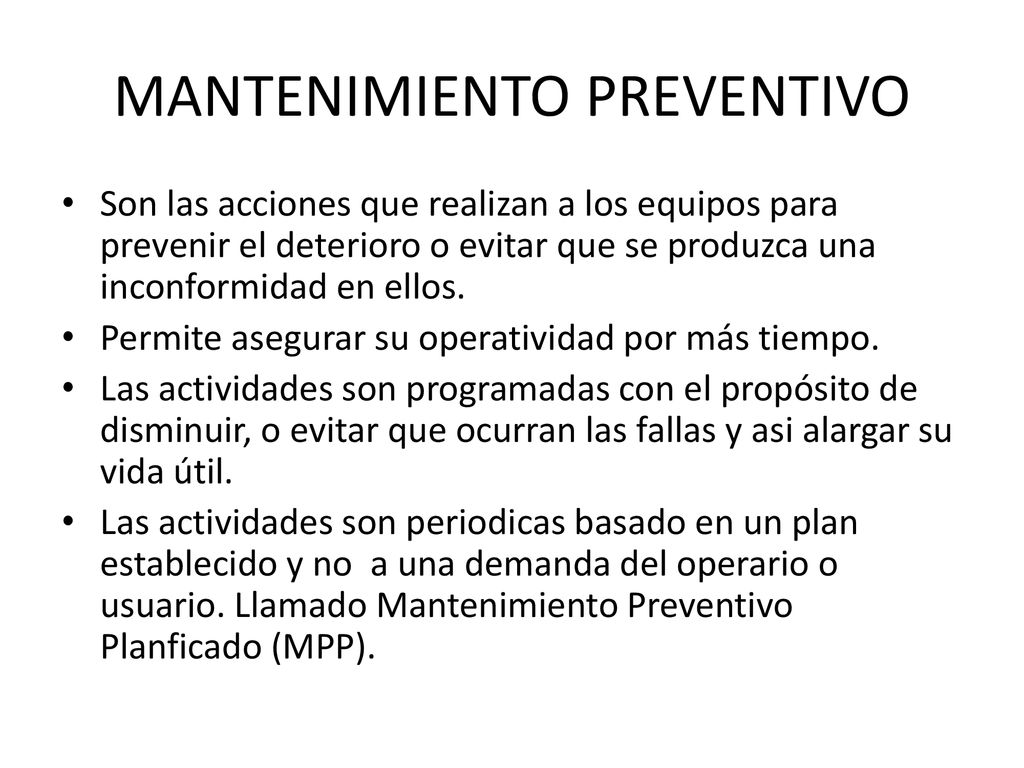 MANTENIMIENTO PREVENTIVO

• Son las acciones que realizan a los equipos para prevenir el deterioro o evitar que se produzca una inconformidad en ellos.
• Permite asegurar su operatividad por más tiempo.
• Las actividades son programadas con el propósito de disminuir, o evitar que ocurran las fallas y asi alargar su vida útil.
• Las actividades son periodicas basado en un plan establecido y no a una demanda del operario o usuario. Llamado Mantenimiento Preventivo Planficado (MPP).